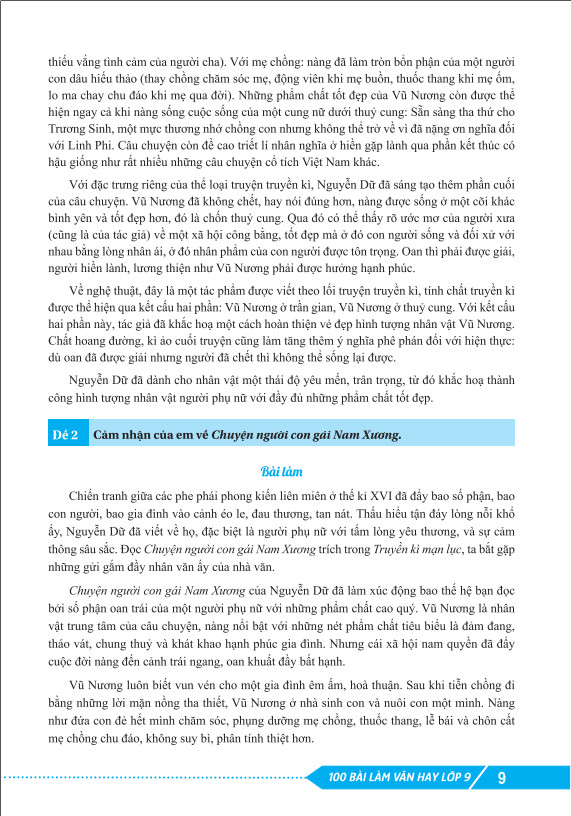 thiếu vắng tình cảm của người cha). Với mẹ chồng: nàng đã làm tròn bổn phận của một người con dâu hiếu thảo (thay chồng chăm sóc mẹ, động viên khi mẹ buồn, thuốc thang khi mẹ ốm, lo ma chay chu đáo khi mẹ qua đời). Những phẩm chất tốt đẹp của Vũ Nương còn được thể hiện ngay cả khi nàng sống cuộc sống của một cung nữ dưới thuỷ cung: Sẵn sàng tha thứ cho Trương Sinh, một mực thương nhớ chồng con nhưng không thể trở về vì đã nặng ơn nghĩa đối với Linh Phi. Câu chuyện còn đề cao triết lí nhân nghĩa ở hiền gặp lành qua phần kết thúc có hậu giống như rất nhiều những câu chuyện cổ tích Việt Nam khác.

Với đặc trưng riêng của thể loại truyện truyền kì, Nguyễn Dữ đã sáng tạo thêm phần cuối của câu chuyện. Vũ Nương đã không chết, hay nói đúng hơn, nàng được sống ở một cõi khác bình yên và tốt đẹp hơn, đó là chốn thuỷ cung. Qua đó có thể thấy rõ ước mơ của người xưa (cũng là của tác giả) về một xã hội công bằng, tốt đẹp mà ở đó con người sống và đối xử với nhau bằng lòng nhân ái, ở đó nhân phẩm của con người được tôn trọng. Oan thì phải được giải, người hiền lành, lương thiện như Vũ Nương phải được hưởng hạnh phúc.

Về nghệ thuật, đây là một tác phẩm được viết theo lối truyện truyền kì, tính chất truyền kì được thể hiện qua kết cấu hai phần: Vũ Nương ở trần gian, Vũ Nương ở thuỷ cung. Với kết cấu hai phần này, tác giả đã khắc hoạ một cách hoàn thiện vẻ đẹp hình tượng nhân vật Vũ Nương. Chất hoang đường, kì ảo cuối truyện cũng làm tăng thêm ý nghĩa phê phán đối với hiện thực: dù oan đã được giải nhưng người đã chết thì không thể sống lại được.

Nguyễn Dữ đã dành cho nhân vật một thái độ yêu mến, trân trọng, từ đó khắc hoạ thành công hình tượng nhân vật người phụ nữ với đầy đủ những phẩm chất tốt đẹp.

Đề 2 Cảm nhận của em về Chuyện người con gái Nam Xương.

Bài làm

Chiến tranh giữa các phe phái phong kiến liên miên ở thế kỉ XVI đã đẩy bao số phận, bao con người, bao gia đình vào cảnh éo le, đau thương, tan nát. Thấu hiểu tận đáy lòng nỗi khổ ấy, Nguyễn Dữ đã viết về họ, đặc biệt là người phụ nữ với tấm lòng yêu thương, và sự cảm thông sâu sắc. Đọc Chuyện người con gái Nam Xương trích trong Truyền kì mạn lục, ta bắt gặp những gửi gắm đầy nhân văn ấy của nhà văn.

Chuyện người con gái Nam Xương của Nguyễn Dữ đã làm xúc động bao thế hệ bạn đọc bởi số phận oan trái của một người phụ nữ với những phẩm chất cao quý. Vũ Nương là nhân vật trung tâm của câu chuyện, nàng nổi bật với những nét phẩm chất tiêu biểu là đảm đang, tháo vát, chung thuỷ và khát khao hạnh phúc gia đình. Nhưng cái xã hội nam quyền đã đẩy cuộc đời nàng đến cảnh trái ngang, oan khuất đầy bất hạnh.

Vũ Nương luôn biết vun vén cho một gia đình êm ấm, hoà thuận. Sau khi tiễn chồng đi bằng những lời mặn nồng tha thiết, Vũ Nương ở nhà sinh con và nuôi con một mình. Nàng như đứa con đẻ hết mình chăm sóc, phụng dưỡng mẹ chồng, thuốc thang, lễ bái và chôn cất mẹ chồng chu đáo, không suy bì, phân tính thiệt hơn.

100 BÀI LÀM VĂN HAY LỚP 9 9